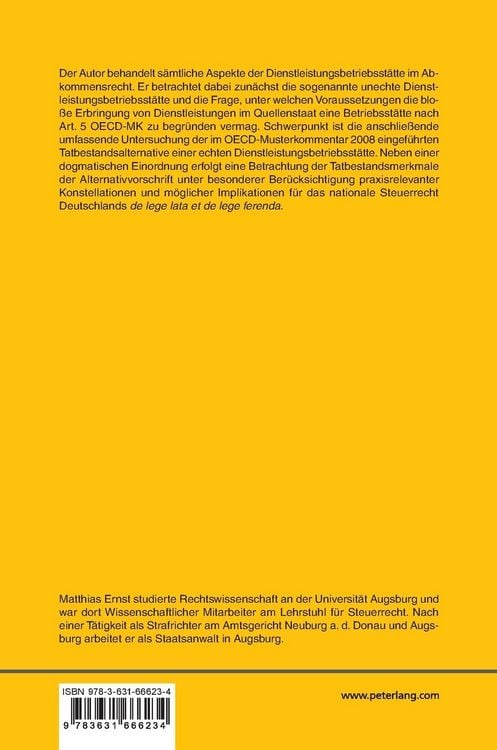 Der Autor behandelt sämtliche Aspekte der Dienstleistungsbetriebsstätte im Abkommensrecht. Er betrachtet dabei zunächst die sogenannte unechte Dienstleistungsbetriebsstätte und die Frage, unter welchen Voraussetzungen die bloße Erbringung von Dienstleistungen im Quellenstaat eine Betriebsstätte nach Art. 5 OECD-MK zu begründen vermag. Schwerpunkt ist die anschließende umfassende Untersuchung der im OECD-Musterkommentar 2008 eingeführten Tatbestandsalternative einer echten Dienstleistungsbetriebsstätte. Neben einer dogmatischen Einordnung erfolgt eine Betrachtung der Tatbestandsmerkmale der Alternativvorschrift unter besonderer Berücksichtigung praxisrelevanter Konstellationen und möglicher Implikationen für das nationale Steuerrecht Deutschlands de lege lata et de lege ferenda.

Matthias Ernst studierte Rechtswissenschaft an der Universität Augsburg und war dort Wissenschaftlicher Mitarbeiter am Lehrstuhl für Steuerrecht. Nach einer Tätigkeit als Strafrichter am Amtsgericht Neuburg a. d. Donau und Augsburg arbeitet er als Staatsanwalt in Augsburg.

ISBN 978-3-631-66623-4

9 783631 666234

www.peterlang.com